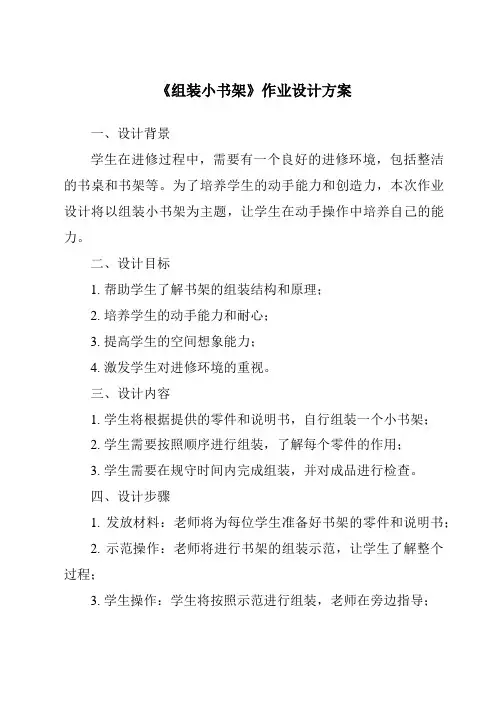 《组装小书架》作业设计方案

一、设计背景

学生在进修过程中，需要有一个良好的进修环境，包括整洁的书桌和书架等。为了培养学生的动手能力和创造力，本次作业设计将以组装小书架为主题，让学生在动手操作中培养自己的能力。

二、设计目标

1. 帮助学生了解书架的组装结构和原理；

2. 培养学生的动手能力和耐心；

3. 提高学生的空间想象能力；

4. 激发学生对进修环境的重视。

三、设计内容

1. 学生将根据提供的零件和说明书，自行组装一个小书架；

2. 学生需要按照顺序进行组装，了解每个零件的作用；

3. 学生需要在规守时间内完成组装，并对成品进行检查。

四、设计步骤

1. 发放材料：老师将为每位学生准备好书架的零件和说明书；

2. 示范操作：老师将进行书架的组装示范，让学生了解整个过程；

3. 学生操作：学生将按照示范进行组装，老师在旁边指导；